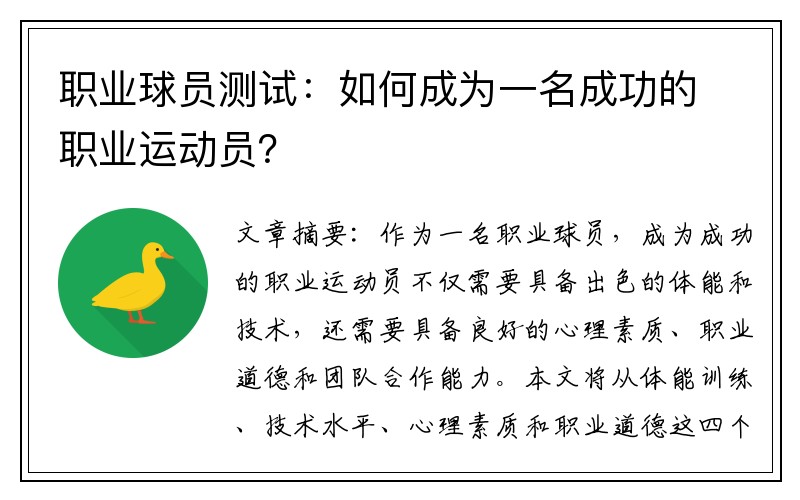 职业球员测试：如何成为一名成功的职业运动员？

文章摘要：作为一名职业球员，成为成功的职业运动员不仅需要具备出色的体能和技术，还需要具备良好的心理素质、职业道德和团队合作能力。本文将从体能训练、技术水平、心理素质和职业道德这四个